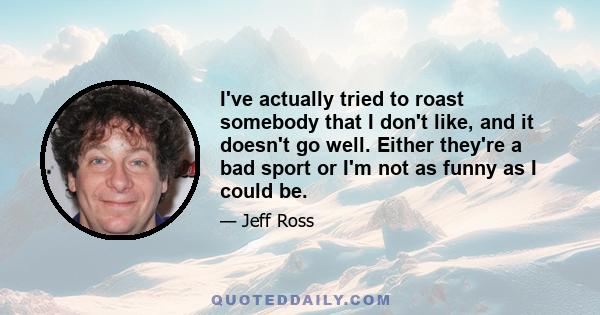 I've actually tried to roast somebody that I don't like, and it doesn't go well. Either they're a bad sport or I'm not as funny as I could be.

— Jeff Ross

QUOTEDDAILY.COM